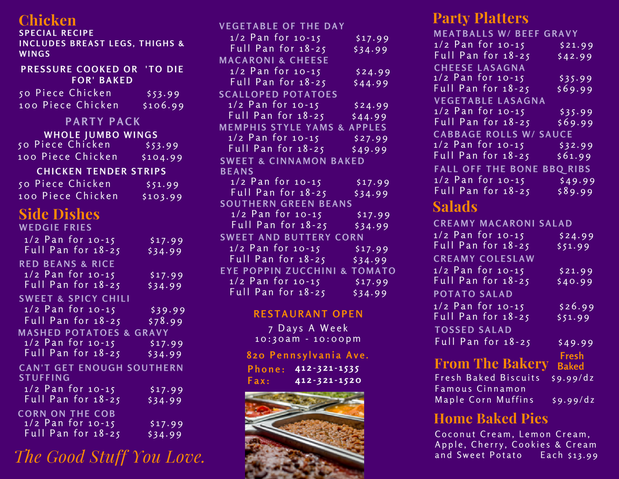 Chicken
SPECIAL RECIPE
INCLUDES BREAST LEGS, THIGHS & WINGS

PRESSURE COOKED OR 'TO DIE FOR' BAKED
50 Piece Chicken $53.99
100 Piece Chicken $106.99

PARTY PACK
WHOLE JUMBO WINGS
50 Piece Chicken $53.99
100 Piece Chicken $104.99

CHICKEN TENDER STRIPS
50 Piece Chicken $51.99
100 Piece Chicken $103.99

Side Dishes
WEDGIE FRIES
1/2 Pan for 10-15 $17.99
Full Pan for 18-25 $34.99

RED BEANS & RICE
1/2 Pan for 10-15 $17.99
Full Pan for 18-25 $34.99

SWEET & SPICY CHILI
1/2 Pan for 10-15 $39.99
Full Pan for 18-25 $78.99

MASHED POTATOES & GRAVY
1/2 Pan for 10-15 $17.99
Full Pan for 18-25 $34.99

CAN'T GET ENOUGH SOUTHERN STUFFING
1/2 Pan for 10-15 $17.99
Full Pan for 18-25 $34.99

CORN ON THE COB
1/2 Pan for 10-15 $17.99
Full Pan for 18-25 $34.99

The Good Stuff You Love.

VEGETABLE OF THE DAY
1/2 Pan for 10-15 $17.99
Full Pan for 18-25 $34.99
MACARONI & CHEESE
1/2 Pan for 10-15 $24.99
Full Pan for 18-25 $44.99
SCALLOPED POTATOES
1/2 Pan for 10-15 $24.99
Full Pan for 18-25 $44.99
MEMPHIS STYLE YAMS & APPLES
1/2 Pan for 10-15 $27.99
Full Pan for 18-25 $49.99
SWEET & CINNAMON BAKED BEANS
1/2 Pan for 10-15 $17.99
Full Pan for 18-25 $34.99
SOUTHERN GREEN BEANS
1/2 Pan for 10-15 $17.99
Full Pan for 18-25 $34.99
SWEET AND BUTTERY CORN
1/2 Pan for 10-15 $17.99
Full Pan for 18-25 $34.99
EYE POPPIN ZUCCHINI & TOMATO
1/2 Pan for 10-15 $17.99
Full Pan for 18-25 $34.99

RESTAURANT OPEN
7 Days A Week
10:30am - 10:00pm

820 Pennsylvania Ave.
Phone: 412-321-1535
Fax: 412-321-1520

Party Platters
MEATBALLS W/ BEEF GRAVY
1/2 Pan for 10-15 $21.99
Full Pan for 18-25 $42.99
CHEESE LASAGNA
1/2 Pan for 10-15 $35.99
Full Pan for 18-25 $69.99
VEGETABLE LASAGNA
1/2 Pan for 10-15 $35.99
Full Pan for 18-25 $69.99
CABBAGE ROLLS W/ SAUCE
1/2 Pan for 10-15 $32.99
Full Pan for 18-25 $61.99
FALL OFF THE BONE BBQ RIBS
1/2 Pan for 10-15 $49.99
Full Pan for 18-25 $89.99

Salads
CREAMY MACARONI SALAD
1/2 Pan for 10-15 $24.99
Full Pan for 18-25 $51.99
CREAMY COLESLAW
1/2 Pan for 10-15 $21.99
Full Pan for 18-25 $40.99
POTATO SALAD
1/2 Pan for 10-15 $26.99
Full Pan for 18-25 $51.99
TOSSED SALAD
Full Pan for 18-25 $49.99

From The Bakery
Fresh Baked
Fresh Baked Biscuits $9.99/dz
Famous Cinnamon
Maple Corn Muffins $9.99/dz

Home Baked Pies
Coconut Cream, Lemon Cream, Apple, Cherry, Cookies & Cream and Sweet Potato Each $13.99